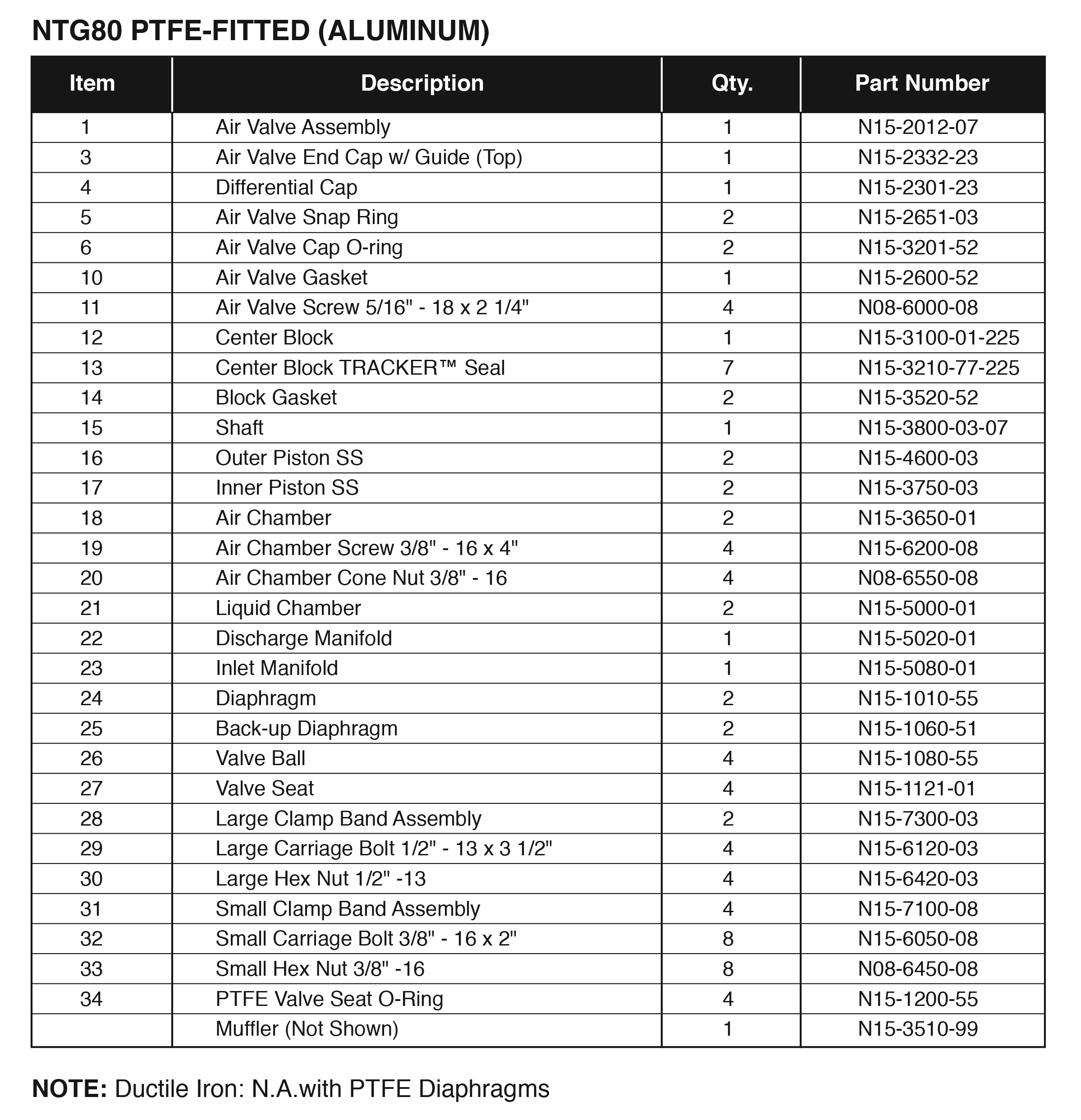 NTG80 PTFE-FITTED (ALUMINUM)

| Item | Description | Qty. | Part Number |
|---|---|---|---|
| 1 | Air Valve Assembly | 1 | N15-2012-07 |
| 3 | Air Valve End Cap w/ Guide (Top) | 1 | N15-2332-23 |
| 4 | Differential Cap | 1 | N15-2301-23 |
| 5 | Air Valve Snap Ring | 2 | N15-2651-03 |
| 6 | Air Valve Cap O-ring | 2 | N15-3201-52 |
| 10 | Air Valve Gasket | 1 | N15-2600-52 |
| 11 | Air Valve Screw 5/16" - 18 x 2 1/4" | 4 | N08-6000-08 |
| 12 | Center Block | 1 | N15-3100-01-225 |
| 13 | Center Block TRACKER™ Seal | 7 | N15-3210-77-225 |
| 14 | Block Gasket | 2 | N15-3520-52 |
| 15 | Shaft | 1 | N15-3800-03-07 |
| 16 | Outer Piston SS | 2 | N15-4600-03 |
| 17 | Inner Piston SS | 2 | N15-3750-03 |
| 18 | Air Chamber | 2 | N15-3650-01 |
| 19 | Air Chamber Screw 3/8" - 16 x 4" | 4 | N15-6200-08 |
| 20 | Air Chamber Cone Nut 3/8" - 16 | 4 | N08-6550-08 |
| 21 | Liquid Chamber | 2 | N15-5000-01 |
| 22 | Discharge Manifold | 1 | N15-5020-01 |
| 23 | Inlet Manifold | 1 | N15-5080-01 |
| 24 | Diaphragm | 2 | N15-1010-55 |
| 25 | Back-up Diaphragm | 2 | N15-1060-51 |
| 26 | Valve Ball | 4 | N15-1080-55 |
| 27 | Valve Seat | 4 | N15-1121-01 |
| 28 | Large Clamp Band Assembly | 2 | N15-7300-03 |
| 29 | Large Carriage Bolt 1/2" - 13 x 3 1/2" | 4 | N15-6120-03 |
| 30 | Large Hex Nut 1/2" -13 | 4 | N15-6420-03 |
| 31 | Small Clamp Band Assembly | 4 | N15-7100-08 |
| 32 | Small Carriage Bolt 3/8" - 16 x 2" | 8 | N15-6050-08 |
| 33 | Small Hex Nut 3/8" -16 | 8 | N08-6450-08 |
| 34 | PTFE Valve Seat O-Ring | 4 | N15-1200-55 |
| | Muffler (Not Shown) | 1 | N15-3510-99 |

NOTE: Ductile Iron: N.A.with PTFE Diaphragms